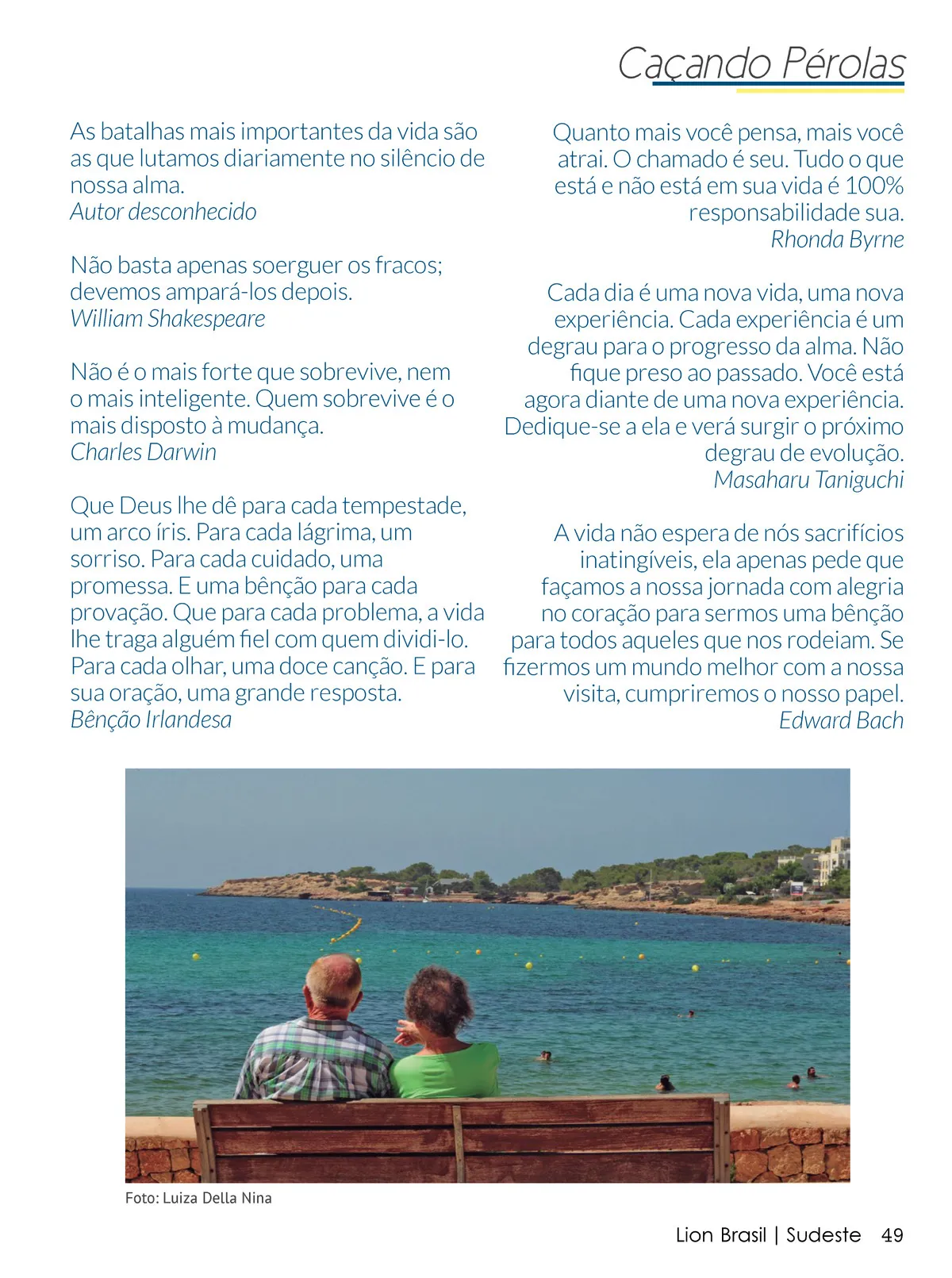 Caçando Pérolas

As batalhas mais importantes da vida são as que lutamos diariamente no silêncio de nossa alma.
Autor desconhecido

Não basta apenas soerguer os fracos; devemos ampará-los depois.
William Shakespeare

Não é o mais forte que sobrevive, nem o mais inteligente. Quem sobrevive é o mais disposto à mudança.
Charles Darwin

Que Deus lhe dê para cada tempestade, um arco íris. Para cada lágrima, um sorriso. Para cada cuidado, uma promessa. E uma bênção para cada provação. Que para cada problema, a vida lhe traga alguém fiel com quem dividi-lo. Para cada olhar, uma doce canção. E para sua oração, uma grande resposta.
Bênção Irlandesa

Quanto mais você pensa, mais você atrai. O chamado é seu. Tudo o que está e não está em sua vida é 100% responsabilidade sua.
Rhonda Byrne

Cada dia é uma nova vida, uma nova experiência. Cada experiência é um degrau para o progresso da alma. Não fique preso ao passado. Você está agora diante de uma nova experiência. Dedique-se a ela e verá surgir o próximo degrau de evolução.
Masaharu Taniguchi

A vida não espera de nós sacrifícios inatingíveis, ela apenas pede que façamos a nossa jornada com alegria no coração para sermos uma bênção para todos aqueles que nos rodeiam. Se fizermos um mundo melhor com a nossa visita, cumpriremos o nosso papel.
Edward Bach

Foto: Luiza Della Nina

Lion Brasil | Sudeste 49